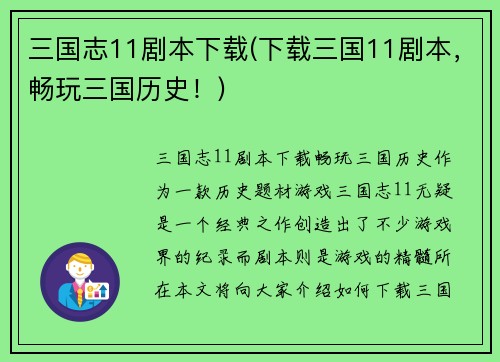 三国志11剧本下载(下载三国11剧本，畅玩三国历史！)

三国志11剧本下载畅玩三国历史作为一款历史题材游戏三国志11无疑是一个经典之作创造出了不少游戏界的纪录而剧本则是游戏的精髓所在本文将向大家介绍如何下载三国